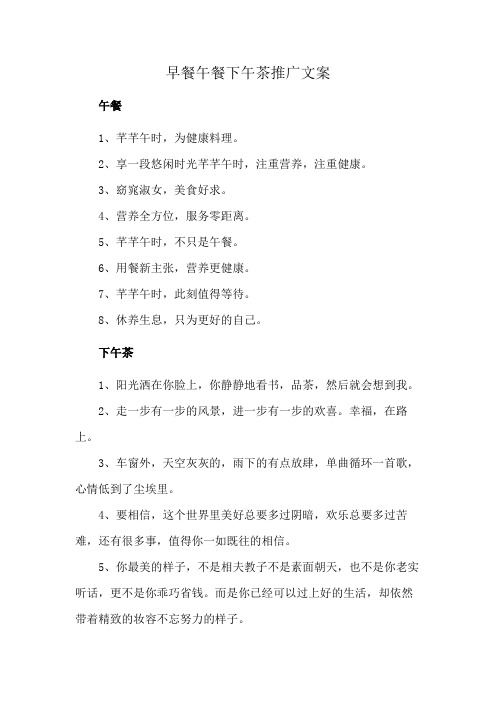 早餐午餐下午茶推广文案

午餐

1、芊芊午时，为健康料理。

2、享一段悠闲时光芊芊午时，注重营养，注重健康。

3、窈窕淑女，美食好求。

4、营养全方位，服务零距离。

5、芊芊午时，不只是午餐。

6、用餐新主张，营养更健康。

7、芊芊午时，此刻值得等待。

8、休养生息，只为更好的自己。

下午茶

1、阳光洒在你脸上，你静静地看书，品茶，然后就会想到我。

2、走一步有一步的风景，进一步有一步的欢喜。幸福，在路上。

3、车窗外，天空灰灰的，雨下的有点放肆，单曲循环一首歌，心情低到了尘埃里。

4、要相信，这个世界里美好总要多过阴暗，欢乐总要多过苦难，还有很多事，值得你一如既往的相信。

5、你最美的样子，不是相夫教子不是素面朝天，也不是你老实听话，更不是你乖巧省钱。而是你已经可以过上好的生活，却依然带着精致的妆容不忘努力的样子。